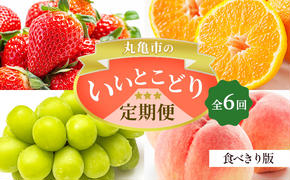 丸亀市の
いいとこどり
定期便

全6回

食べきり版